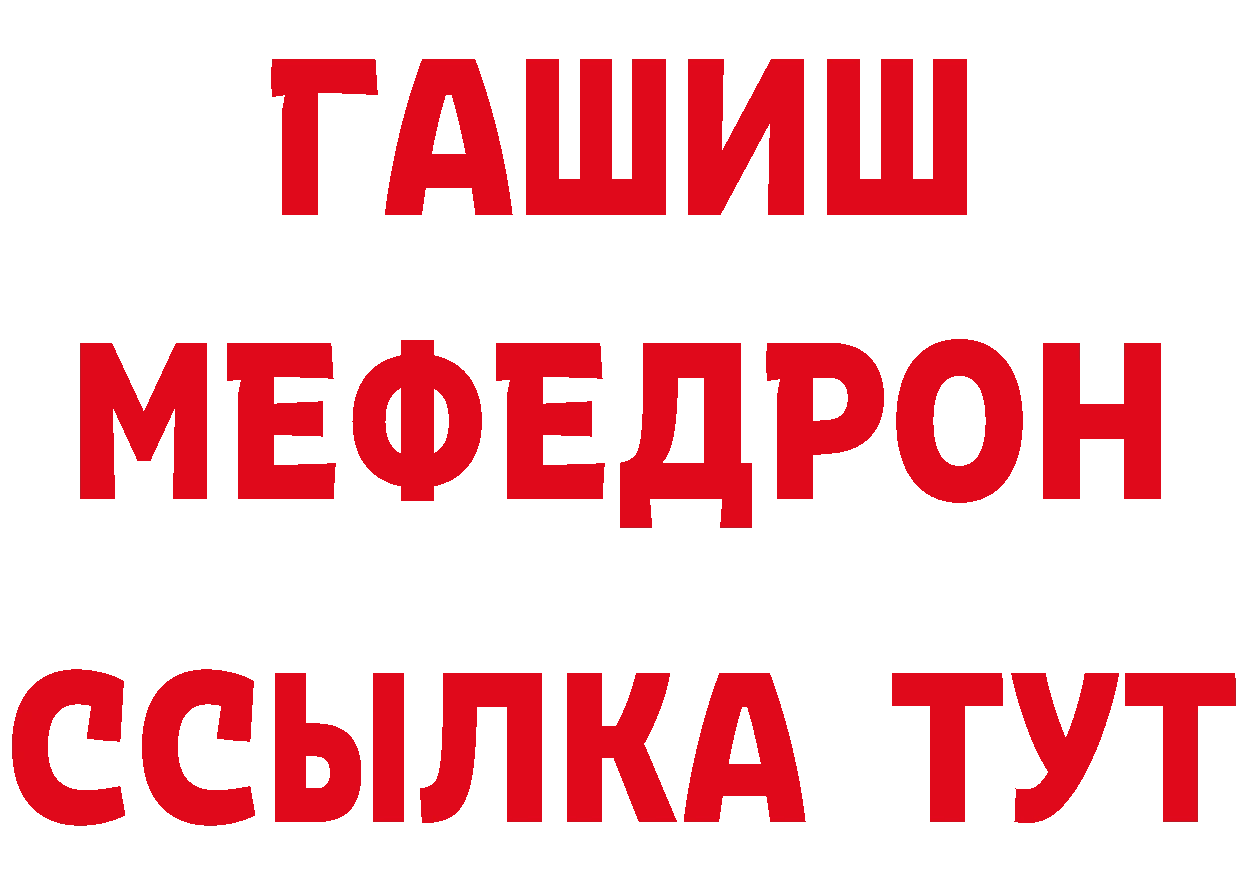 ГАШИШ
МЕФЕДРОН
ССЫЛКА ТУТ